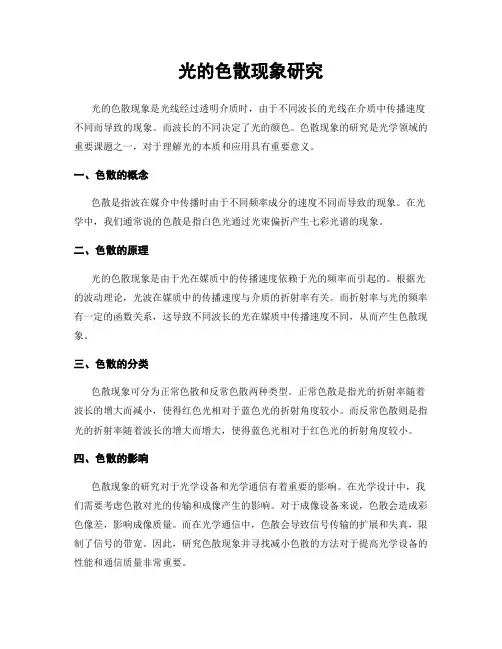 光的色散现象研究

光的色散现象是光线经过透明介质时，由于不同波长的光线在介质中传播速度不同而导致的现象。而波长的不同决定了光的颜色。色散现象的研究是光学领域的重要课题之一，对于理解光的本质和应用具有重要意义。

一、色散的概念

色散是指波在媒介中传播时由于不同频率成分的速度不同而导致的现象。在光学中，我们通常说的色散是指白色光通过光束偏折产生七彩光谱的现象。

二、色散的原理

光的色散现象是由于光在媒质中的传播速度依赖于光的频率而引起的。根据光的波动理论，光波在媒质中的传播速度与介质的折射率有关。而折射率与光的频率有一定的函数关系，这导致不同波长的光在媒质中传播速度不同，从而产生色散现象。

三、色散的分类

色散现象可分为正常色散和反常色散两种类型。正常色散是指光的折射率随着波长的增大而减小，使得红色光相对于蓝色光的折射角度较小。而反常色散则是指光的折射率随着波长的增大而增大，使得蓝色光相对于红色光的折射角度较小。

四、色散的影响

色散现象的研究对于光学设备和光学通信有着重要的影响。在光学设计中，我们需要考虑色散对光的传输和成像产生的影响。对于成像设备来说，色散会造成彩色像差，影响成像质量。而在光学通信中，色散会导致信号传输的扩展和失真，限制了信号的带宽。因此，研究色散现象并寻找减小色散的方法对于提高光学设备的性能和通信质量非常重要。